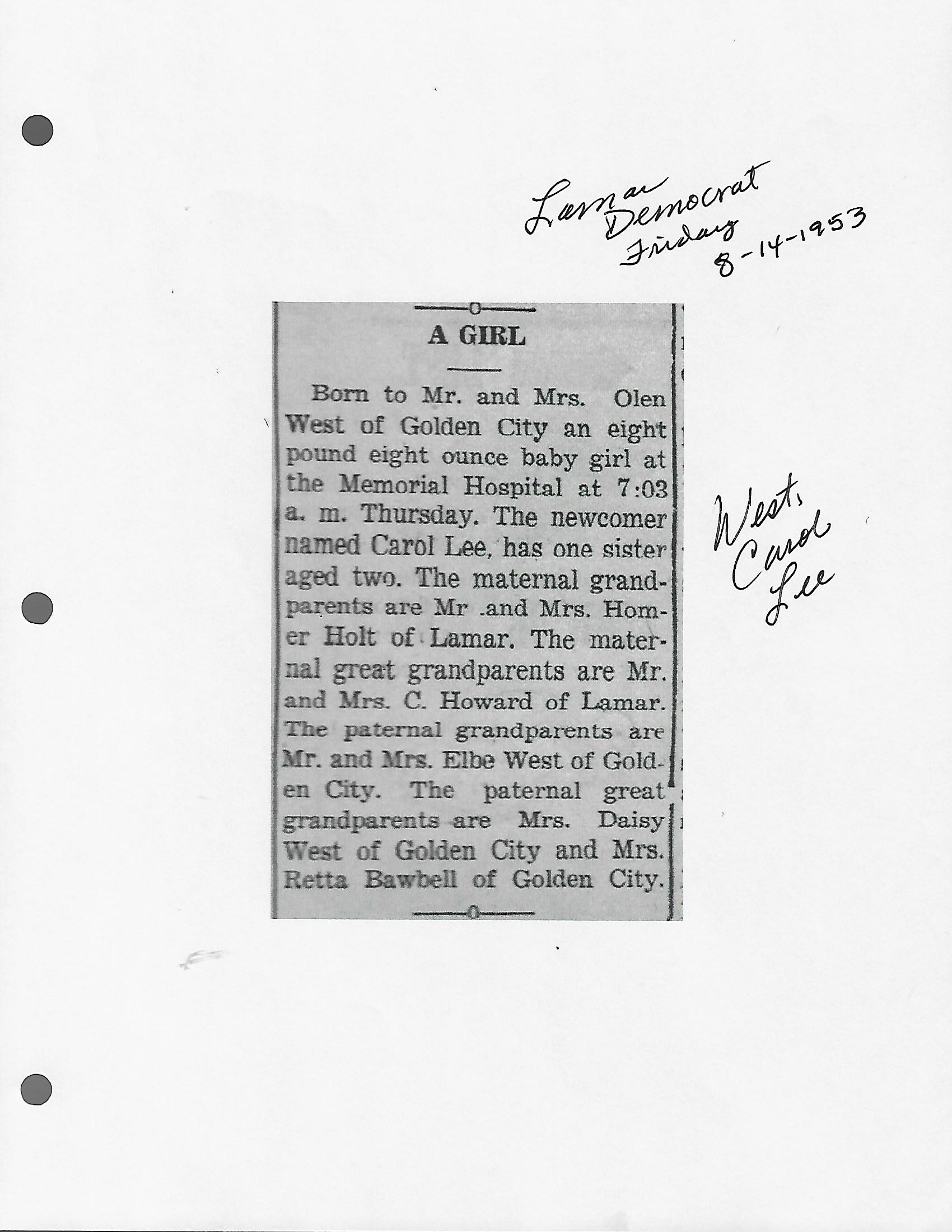 Lamar Democrat Friday 8-14-1953

A GIRL

Born to Mr. and Mrs. Olen West of Golden City an eight pound eight ounce baby girl at the Memorial Hospital at 7:03 a. m. Thursday. The newcomer named Carol Lee, has one sister aged two. The maternal grandparents are Mr .and Mrs. Homer Holt of Lamar. The maternal great grandparents are Mr. and Mrs. C. Howard of Lamar. The paternal grandparents are Mr. and Mrs. Elbe West of Golden City. The paternal great grandparents are Mrs. Daisy West of Golden City and Mrs. Retta Bawbell of Golden City.

West, Carol Lee